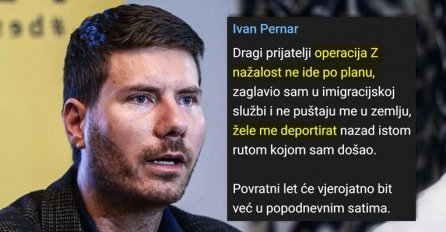 Ivan Pernar

Dragi prijatelji operacija Z nažalost ne ide po planu, zaglavio sam u imigracijskoj službi i ne puštaju me u zemlju, žele me deportirat nazad istom rutom kojom sam došao.

Povratni let će vjerojatno bit već u popodnevnim satima.